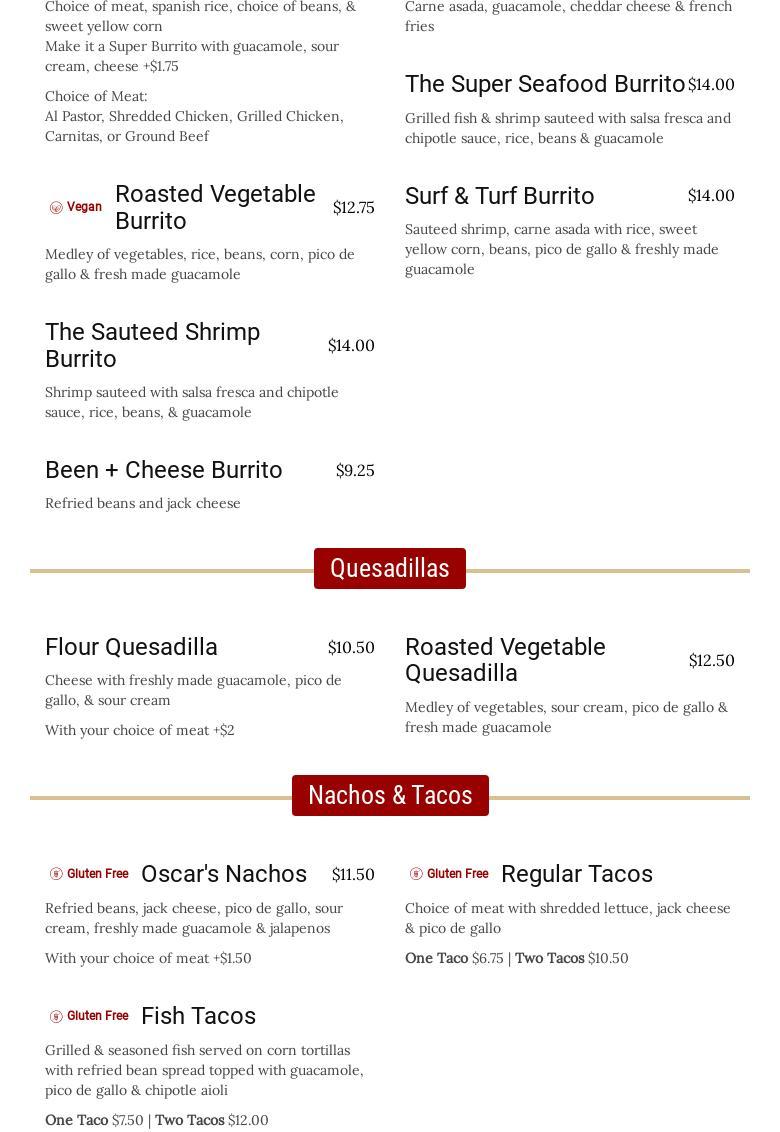 Choice of meat, spanish rice, choice of beans, & sweet yellow corn
Make it a Super Burrito with guacamole, sour cream, cheese +$1.75

Choice of Meat:
Al Pastor, Shredded Chicken, Grilled Chicken, Carnitas, or Ground Beef

Vegan Roasted Vegetable Burrito $12.75

Medley of vegetables, rice, beans, corn, pico de gallo & fresh made guacamole

The Sauteed Shrimp Burrito $14.00

Shrimp sauteed with salsa fresca and chipotle sauce, rice, beans, & guacamole

Been + Cheese Burrito $9.25

Refried beans and jack cheese

Carne asada, guacamole, cheddar cheese & french fries

The Super Seafood Burrito $14.00

Grilled fish & shrimp sauteed with salsa fresca and chipotle sauce, rice, beans & guacamole

Surf & Turf Burrito $14.00

Sauteed shrimp, carne asada with rice, sweet yellow corn, beans, pico de gallo & freshly made guacamole

Quesadillas

Flour Quesadilla $10.50

Cheese with freshly made guacamole, pico de gallo, & sour cream

With your choice of meat +$2

Roasted Vegetable Quesadilla $12.50

Medley of vegetables, sour cream, pico de gallo & fresh made guacamole

Nachos & Tacos

Gluten Free Oscar's Nachos $11.50

Refried beans, jack cheese, pico de gallo, sour cream, freshly made guacamole & jalapenos

With your choice of meat +$1.50

Gluten Free Fish Tacos

Grilled & seasoned fish served on corn tortillas with refried bean spread topped with guacamole, pico de gallo & chipotle aioli

One Taco $7.50 | Two Tacos $12.00

Gluten Free Regular Tacos

Choice of meat with shredded lettuce, jack cheese & pico de gallo

One Taco $6.75 | Two Tacos $10.50